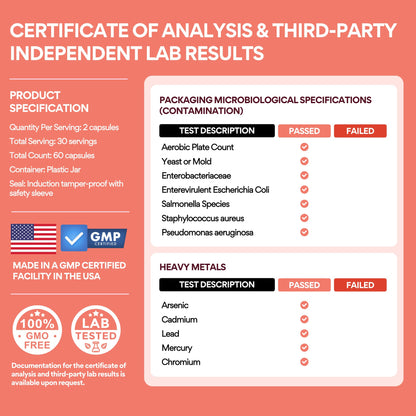 CERTIFICATE OF ANALYSIS & THIRD-PARTY INDEPENDENT LAB RESULTS

PRODUCT SPECIFICATION

Quantity Per Serving: 2 capsules

Total Serving: 30 servings

Total Count: 60 capsules

Container: Plastic Jar

Seal: Induction tamper-proof with safety sleeve

GMP CERTIFIED

MADE IN A GMP CERTIFIED FACILITY IN THE USA

100% GMO FREE

LAB TESTED

Documentation for the certificate of analysis and third-party lab results is available upon request.

PACKAGING MICROBIOLOGICAL SPECIFICATIONS (CONTAMINATION)

| TEST DESCRIPTION | PASSED | FAILED |
|---|---|---|
| Aerobic Plate Count | ✓ | |
| Yeast or Mold | ✓ | |
| Enterobacteriaceae | ✓ | |
| Enterevirulent Escherichia Coli | ✓ | |
| Salmonella Species | ✓ | |
| Staphylococcus aureus | ✓ | |
| Pseudomonas aeruginosa | ✓ | |

HEAVY METALS

| TEST DESCRIPTION | PASSED | FAILED |
|---|---|---|
| Arsenic | ✓ | |
| Cadmium | ✓ | |
| Lead | ✓ | |
| Mercury | ✓ | |
| Chromium | ✓ | |